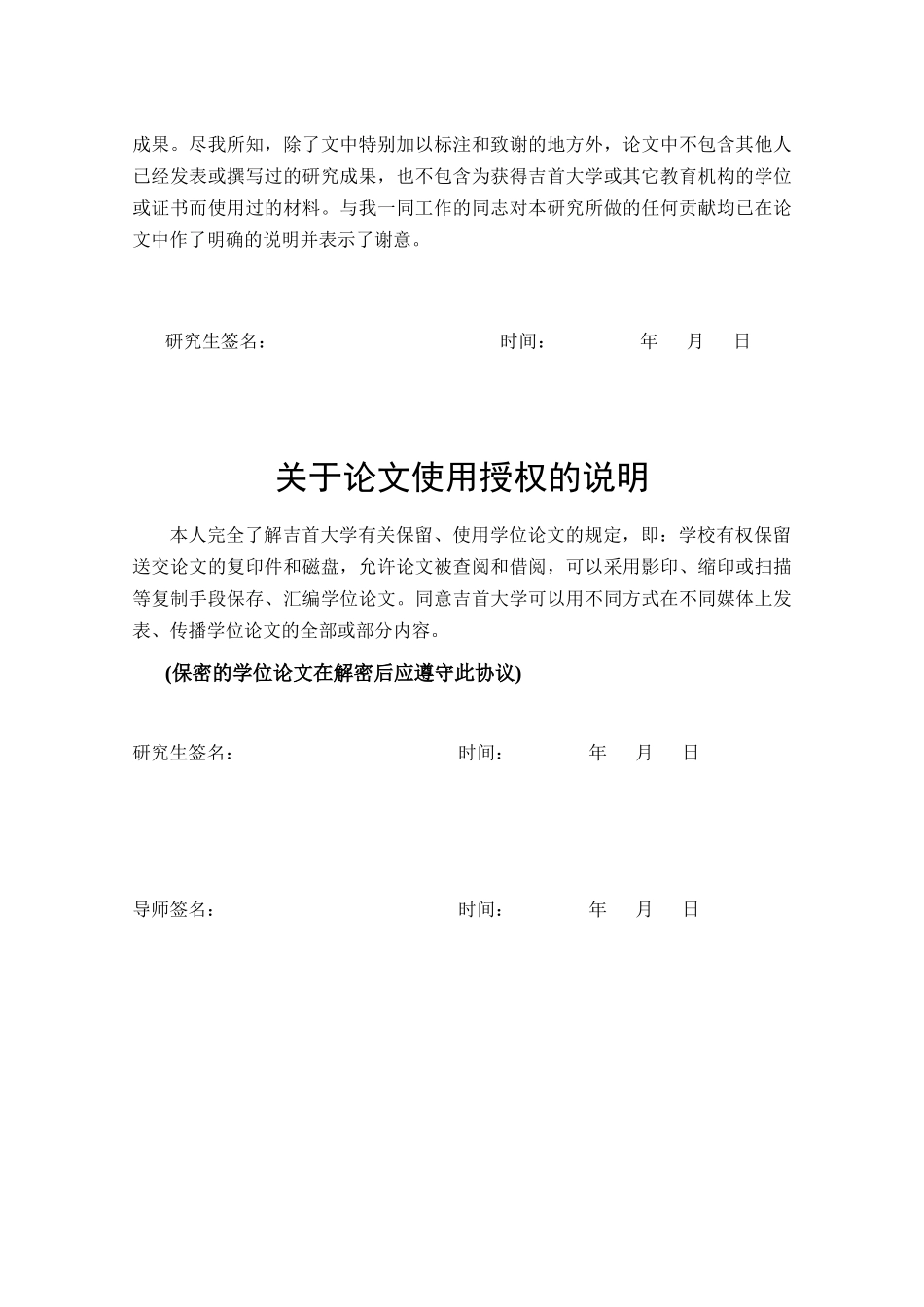 成果。尽我所知，除了文中特别加以标注和致谢的地方外，论文中不包含其他人已经发表或撰写过的研究成果，也不包含为获得吉首大学或其它教育机构的学位或证书而使用过的材料。与我一同工作的同志对本研究所做的任何贡献均已在论文中作了明确的说明并表示了谢意。

研究生签名：　　　　　　　　　　时间：　　　　年　月　日

关于论文使用授权的说明

本人完全了解吉首大学有关保留、使用学位论文的规定，即：学校有权保留送交论文的复印件和磁盘，允许论文被查阅和借阅，可以采用影印、缩印或扫描等复制手段保存、汇编学位论文。同意吉首大学可以用不同方式在不同媒体上发表、传播学位论文的全部或部分内容。

(保密的学位论文在解密后应遵守此协议)

研究生签名：　　　　　　　　　　时间：　　　　年　月　日

导师签名：　　　　　　　　　　　时间：　　　　年　月　日